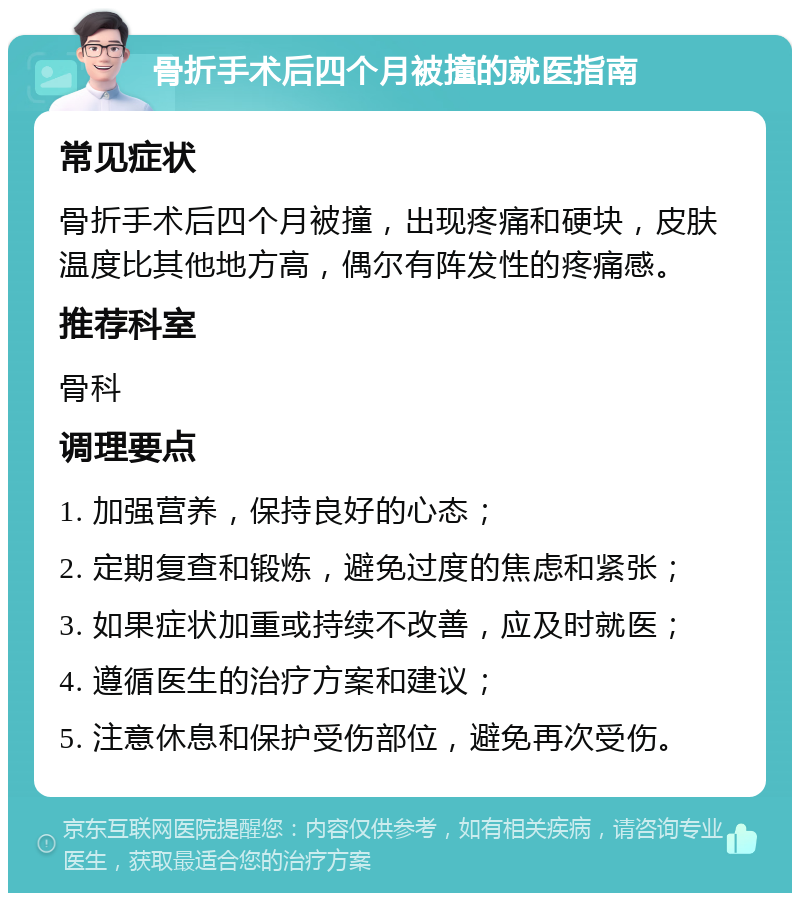 骨折手术后四个月被撞的就医指南

常见症状

骨折手术后四个月被撞，出现疼痛和硬块，皮肤温度比其他地方高，偶尔有阵发性的疼痛感。

推荐科室

骨科

调理要点

1. 加强营养，保持良好的心态；

2. 定期复查和锻炼，避免过度的焦虑和紧张；

3. 如果症状加重或持续不改善，应及时就医；

4. 遵循医生的治疗方案和建议；

5. 注意休息和保护受伤部位，避免再次受伤。

京东互联网医院提醒您：内容仅供参考，如有相关疾病，请咨询专业医生，获取最适合您的治疗方案